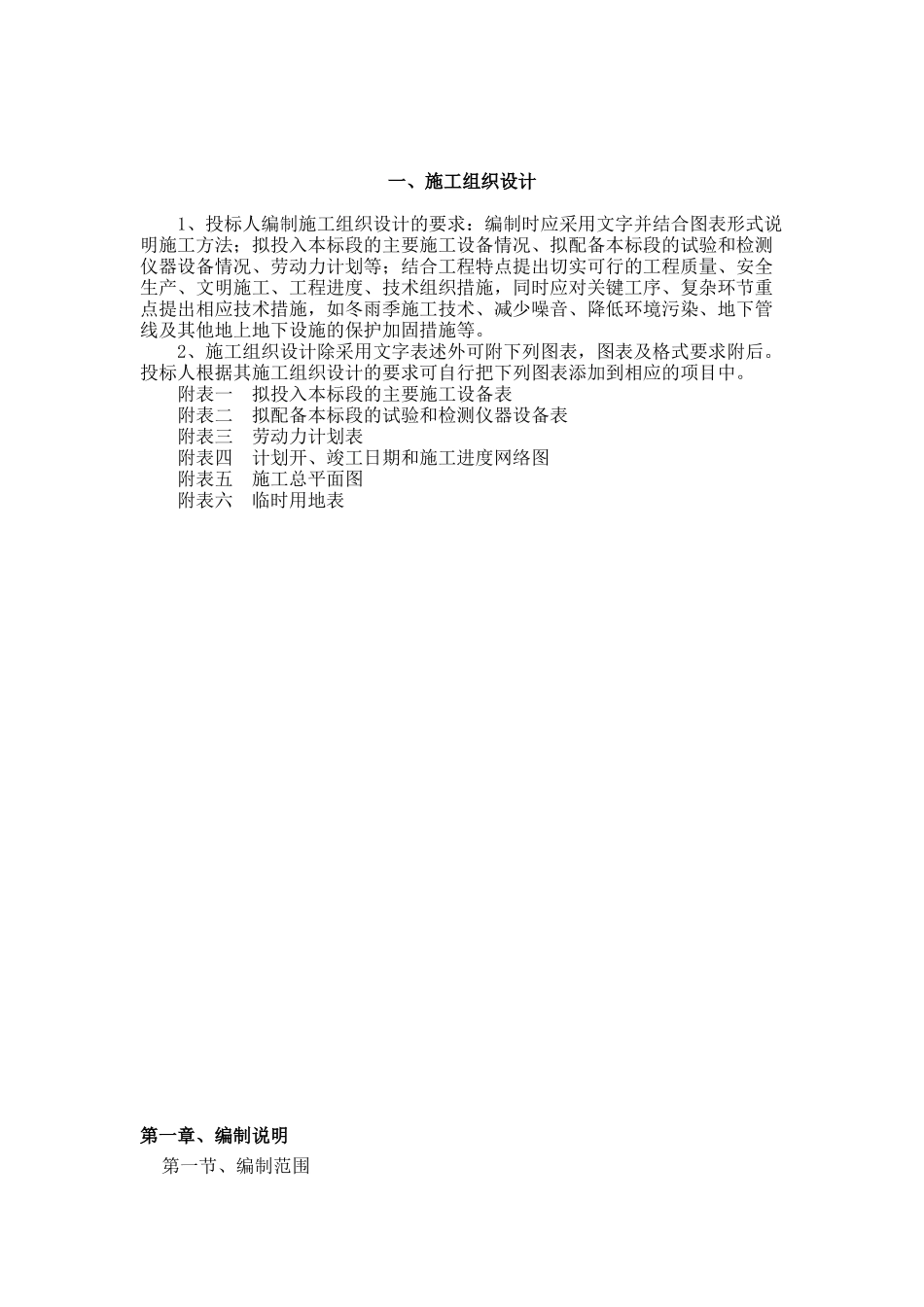 一、施工组织设计

1、投标人编制施工组织设计的要求：编制时应采用文字并结合图表形式说明施工方法；拟投入本标段的主要施工设备情况、拟配备本标段的试验和检测仪器设备情况、劳动力计划等；结合工程特点提出切实可行的工程质量、安全生产、文明施工、工程进度、技术组织措施，同时应对关键工序、复杂环节重点提出相应技术措施，如冬雨季施工技术、减少噪音、降低环境污染、地下管线及其他地上地下设施的保护加固措施等。

2、施工组织设计除采用文字表述外可附下列图表，图表及格式要求附后。投标人根据其施工组织设计的要求可自行把下列图表添加到相应的项目中。

附表一　拟投入本标段的主要施工设备表
附表二　拟配备本标段的试验和检测仪器设备表
附表三　劳动力计划表
附表四　计划开、竣工日期和施工进度网络图
附表五　施工总平面图
附表六　临时用地表

第一章、编制说明

第一节、编制范围